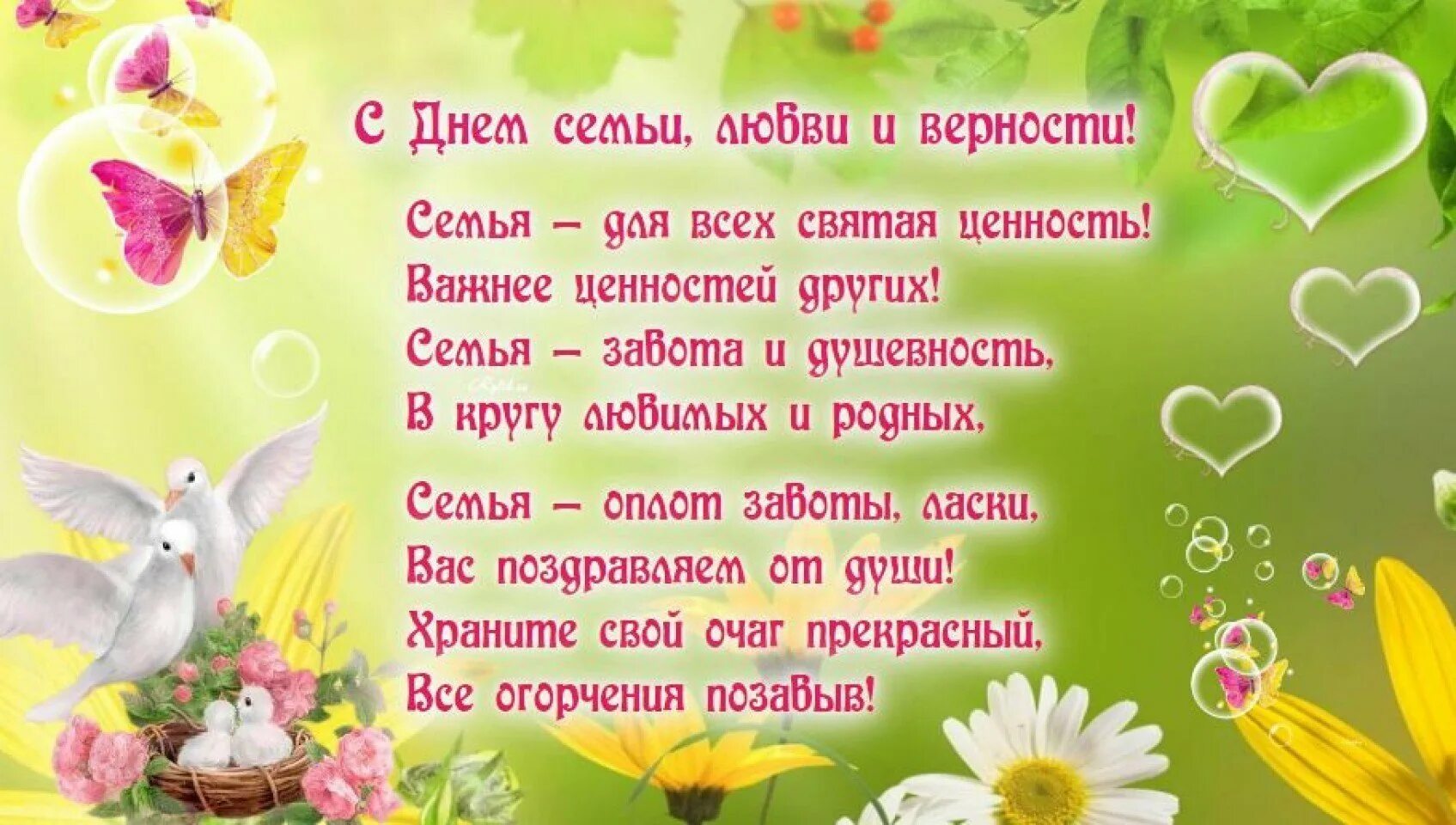 С Днем семьи, любви и верности!

Семья – для всех святая ценность!
Важнее ценностей других!
Семья – забота и душевность,
В кругу любимых и родных,

Семья – оплот заботы, ласки,
Вас поздравляем от души!
Храните свой очаг прекрасный,
Все огорчения позабыв!